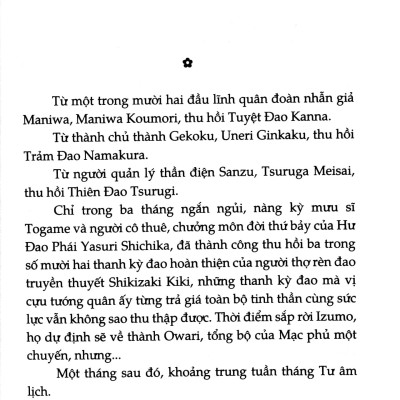 ✿

Từ một trong mười hai đầu lĩnh quân đoàn nhẫn giả Maniwa, Maniwa Koumori, thu hồi Tuyệt Đao Kanna.

Từ thành chủ thành Gekoku, Uneri Ginkaku, thu hồi Trảm Đao Namakura.

Từ người quản lý thần điện Sanzu, Tsuruga Meisai, thu hồi Thiên Đao Tsurugi.

Chỉ trong ba tháng ngắn ngủi, nàng kỳ mưu sĩ Togame và người cô thuê, chưởng môn đời thứ bảy của Hư Đao Phái Yasuri Shichika, đã thành công thu hồi ba trong số mười hai thanh kỳ đao hoàn thiện của người thợ rèn đao truyền thuyết Shikizaki Kiki, những thanh kỳ đao mà vị cựu tướng quân ấy từng trả giá toàn bộ tinh thần cùng sức lực vẫn không sao thu thập được. Thời điểm sắp rời Izumo, họ dự định sẽ về thành Owari, tổng bộ của Mạc phủ một chuyến, nhưng...

Một tháng sau đó, khoảng trung tuần tháng Tư âm lịch.